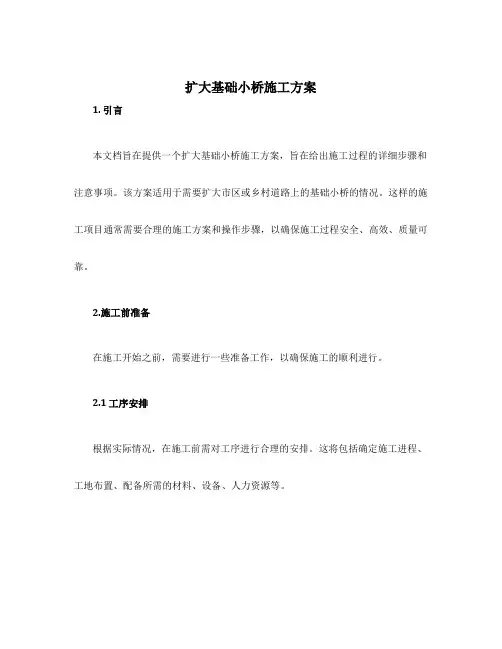 扩大基础小桥施工方案

1. 引言

本文档旨在提供一个扩大基础小桥施工方案，旨在给出施工过程的详细步骤和注意事项。该方案适用于需要扩大市区或乡村道路上的基础小桥的情况。这样的施工项目通常需要合理的施工方案和操作步骤，以确保施工过程安全、高效、质量可靠。

2.施工前准备

在施工开始之前，需要进行一些准备工作，以确保施工的顺利进行。

2.1 工序安排

根据实际情况，在施工前需对工序进行合理的安排。这将包括确定施工进程、工地布置、配备所需的材料、设备、人力资源等。